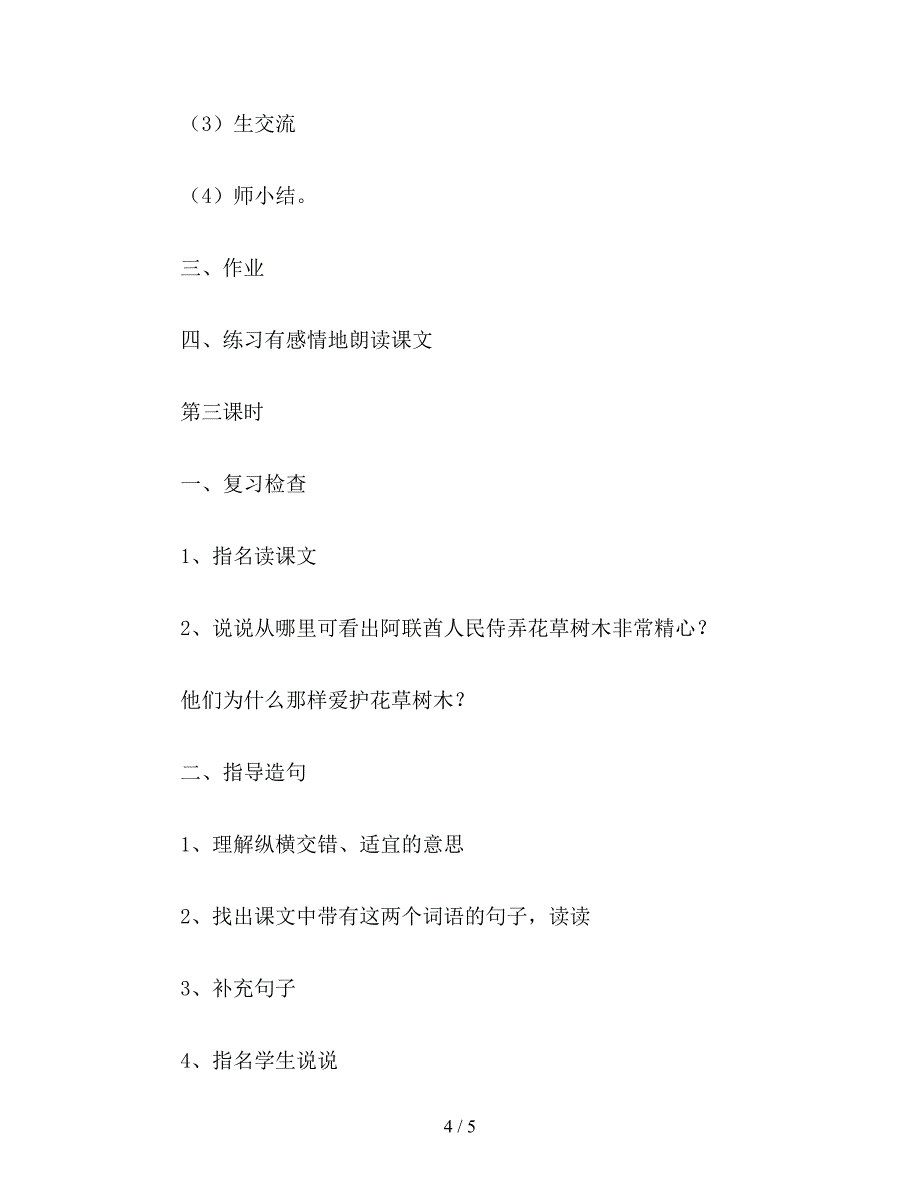 （3）生交流

（4）师小结。

三、作业

四、练习有感情地朗读课文

第三课时

一、复习检查

1、指名读课文

2、说说从哪里可看出阿联酋人民侍弄花草树木非常精心？

他们为什么那样爱护花草树木？

二、指导造句

1、理解纵横交错、适宜的意思

2、找出课文中带有这两个词语的句子，读读

3、补充句子

4、指名学生说说

4 / 5